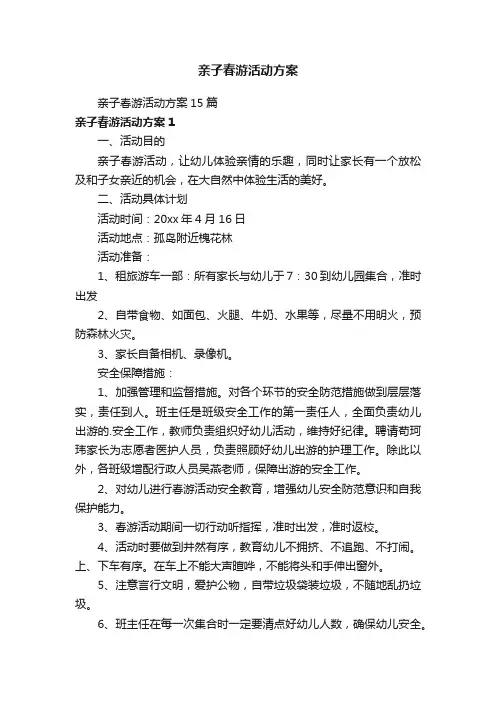 亲子春游活动方案

亲子春游活动方案15篇

亲子春游活动方案1

一、活动目的

亲子春游活动，让幼儿体验亲情的乐趣，同时让家长有一个放松及和子女亲近的机会，在大自然中体验生活的美好。

二、活动具体计划

活动时间：20xx年4月16日

活动地点：孤岛附近槐花林

活动准备：

1、租旅游车一部：所有家长与幼儿于7：30到幼儿园集合，准时出发

2、自带食物、如面包、火腿、牛奶、水果等，尽量不用明火，预防森林火灾。

3、家长自备相机、录像机。

安全保障措施：

1、加强管理和监督措施。对各个环节的安全防范措施做到层层落实，责任到人。班主任是班级安全工作的第一责任人，全面负责幼儿出游的.安全工作，教师负责组织好幼儿活动，维持好纪律。聘请苟珂玮家长为志愿者医护人员，负责照顾好幼儿出游的护理工作。除此以外，各班级增配行政人员吴燕老师，保障出游的安全工作。

2、对幼儿进行春游活动安全教育，增强幼儿安全防范意识和自我保护能力。

3、春游活动期间一切行动听指挥，准时出发，准时返校。

4、活动时要做到井然有序，教育幼儿不拥挤、不追跑、不打闹。上、下车有序。在车上不能大声喧哗，不能将头和手伸出窗外。

5、注意言行文明，爱护公物，自带垃圾袋装垃圾，不随地乱扔垃圾。

6、班主任在每一次集合时一定要清点好幼儿人数，确保幼儿安全。